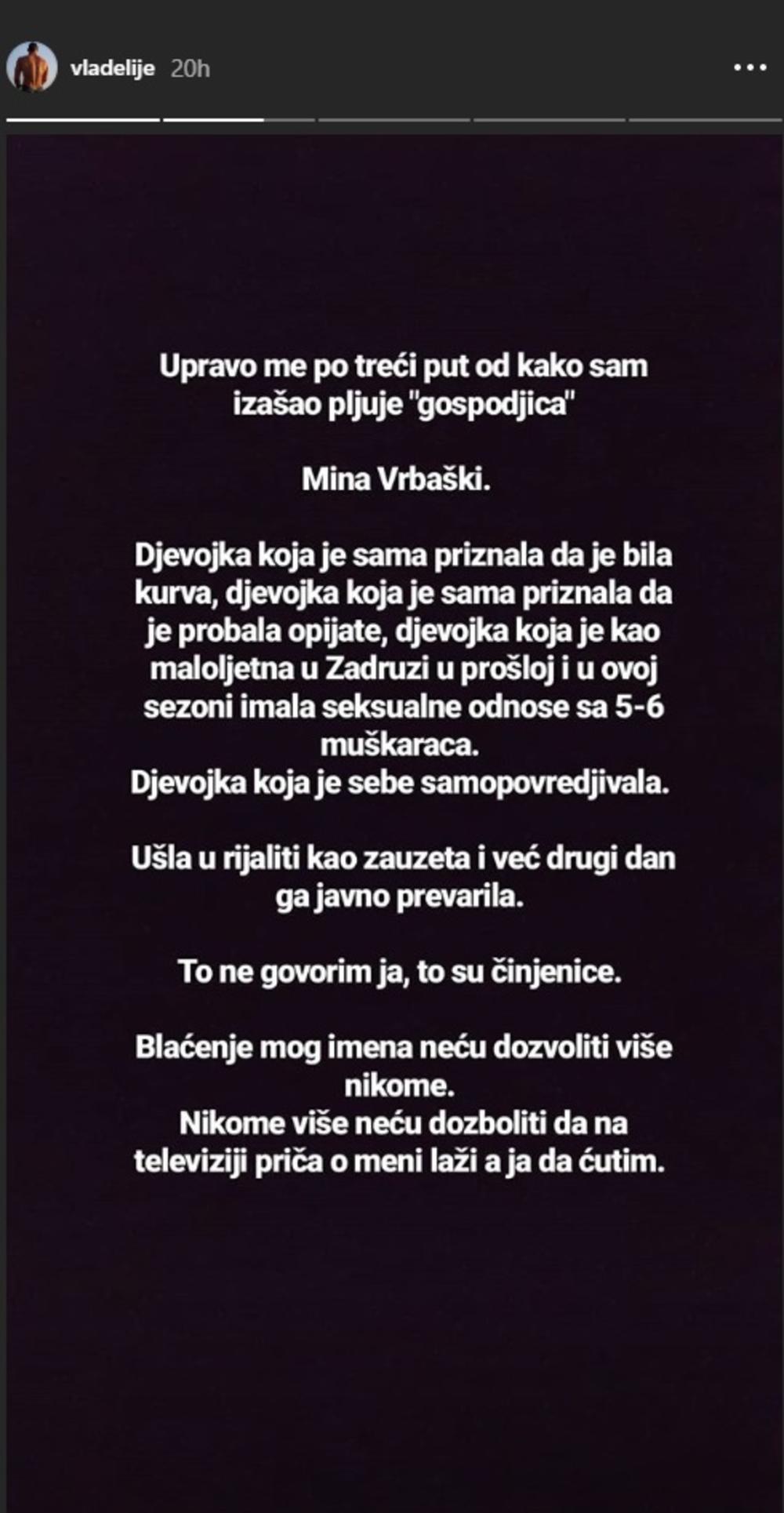 vladelije 20h

Upravo me po treći put od kako sam izašao pljuje "gospodjica"

Mina Vrbaški.

Djevojka koja je sama priznala da je bila kurva, djevojka koja je sama priznala da je probala opijate, djevojka koja je kao maloljetna u Zadruzi u prošloj i u ovoj sezoni imala seksualne odnose sa 5-6 muškaraca.
Djevojka koja je sebe samopovredjivala.

Ušla u rijaliti kao zauzeta i već drugi dan ga javno prevarila.

To ne govorim ja, to su činjenice.

Blaćenje mog imena neću dozvoliti više nikome.
Nikome više neću dozboliti da na televiziji priča o meni laži a ja da ćutim.